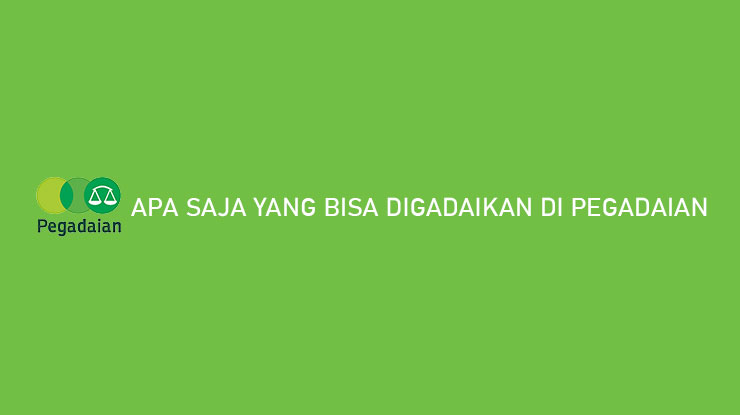 Pegadaian

APA SAJA YANG BISA DIGADAIKAN DI PEGADAIAN